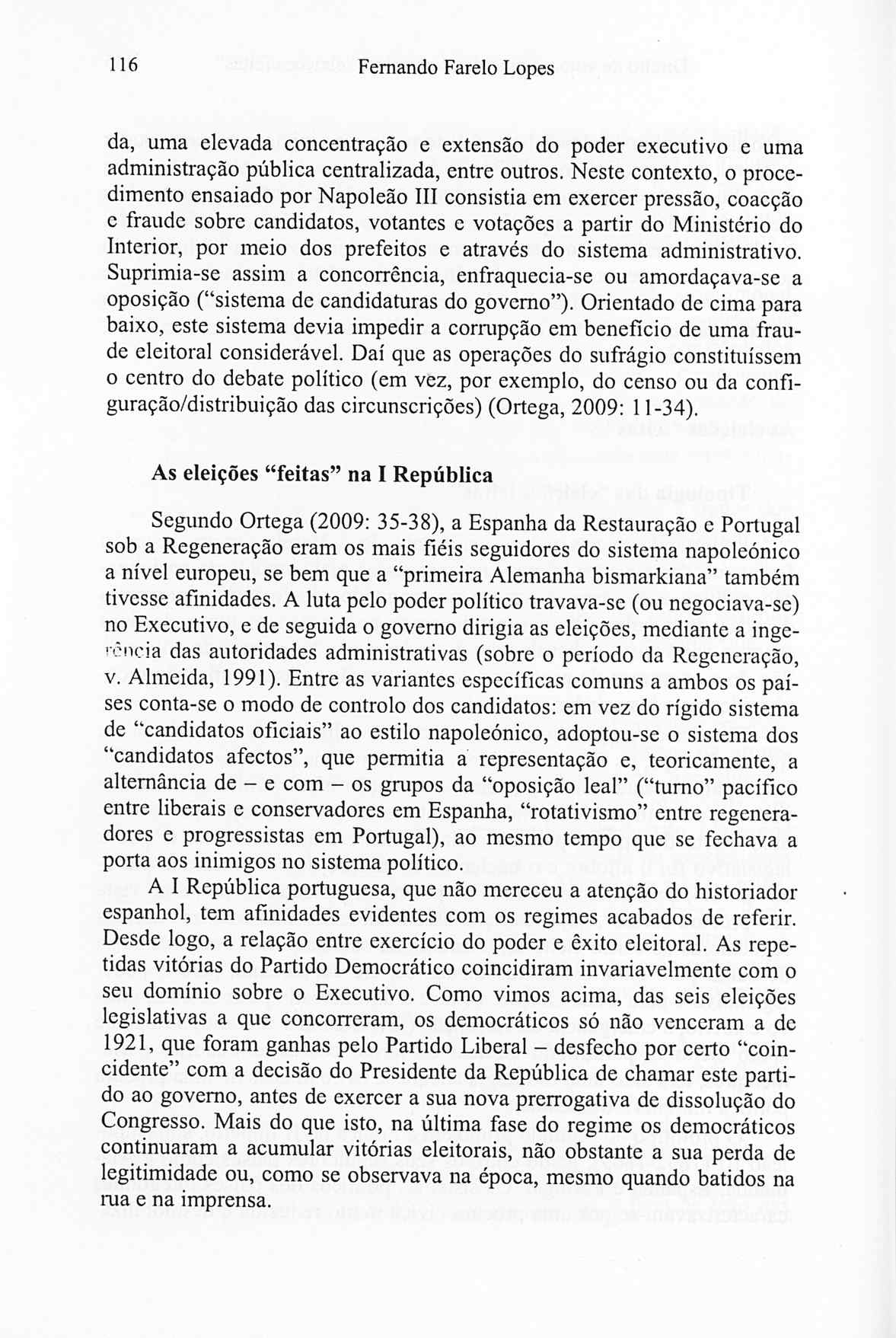 116 Fernando Farelo Lopes

da, uma elevada concentração e extensão do poder executivo e uma administração pública centralizada, entre outros. Neste contexto, o procedimento ensaiado por Napoleão III consistia em exercer pressão, coacção e fraude sobre candidatos, votantes e votações a partir do Ministério do Interior, por meio dos prefeitos e através do sistema administrativo. Suprimia-se assim a concorrência, enfraquecia-se ou amordaçava-se a oposição ("sistema de candidaturas do governo"). Orientado de cima para baixo, este sistema devia impedir a corrupção em benefício de uma fraude eleitoral considerável. Daí que as operações do sufrágio constituíssem o centro do debate político (em vez, por exemplo, do censo ou da configuração/distribuição das circunscrições) (Ortega, 2009: 11-34).

As eleições "feitas" na I República

Segundo Ortega (2009: 35-38), a Espanha da Restauração e Portugal sob a Regeneração eram os mais fiéis seguidores do sistema napoleónico a nível europeu, se bem que a "primeira Alemanha bismarkiana" também tivesse afinidades. A luta pelo poder político travava-se (ou negociava-se) no Executivo, e de seguida o governo dirigia as eleições, mediante a ingerência das autoridades administrativas (sobre o período da Regeneração, v. Almeida, 1991). Entre as variantes específicas comuns a ambos os países conta-se o modo de controlo dos candidatos: em vez do rígido sistema de "candidatos oficiais" ao estilo napoleónico, adoptou-se o sistema dos "candidatos afectos", que permitia a representação e, teoricamente, a alternância de – e com – os grupos da "oposição leal" ("turno" pacífico entre liberais e conservadores em Espanha, "rotativismo" entre regeneradores e progressistas em Portugal), ao mesmo tempo que se fechava a porta aos inimigos no sistema político.

A I República portuguesa, que não mereceu a atenção do historiador espanhol, tem afinidades evidentes com os regimes acabados de referir. Desde logo, a relação entre exercício do poder e êxito eleitoral. As repetidas vitórias do Partido Democrático coincidiram invariavelmente com o seu domínio sobre o Executivo. Como vimos acima, das seis eleições legislativas a que concorreram, os democráticos só não venceram a de 1921, que foram ganhas pelo Partido Liberal – desfecho por certo "coincidente" com a decisão do Presidente da República de chamar este partido ao governo, antes de exercer a sua nova prerrogativa de dissolução do Congresso. Mais do que isto, na última fase do regime os democráticos continuaram a acumular vitórias eleitorais, não obstante a sua perda de legitimidade ou, como se observava na época, mesmo quando batidos na rua e na imprensa.